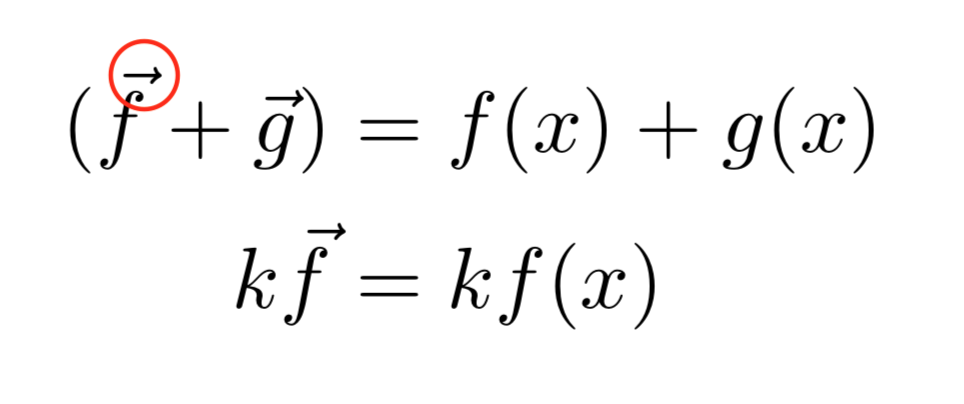 $(\vec{f} + \vec{g}) = f(x) + g(x)$

$k\vec{f} = kf(x)$